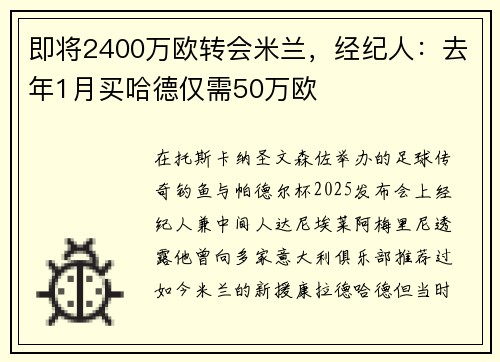 即将2400万欧转会米兰，经纪人：去年1月买哈德仅需50万欧

在托斯卡纳圣文森佐举办的足球传奇钓鱼与帕德尔杯2025发布会上经纪人兼中间人达尼埃莱阿梅里尼透露他曾向多家意大利俱乐部推荐过如今米兰的新援康拉德哈德但当时